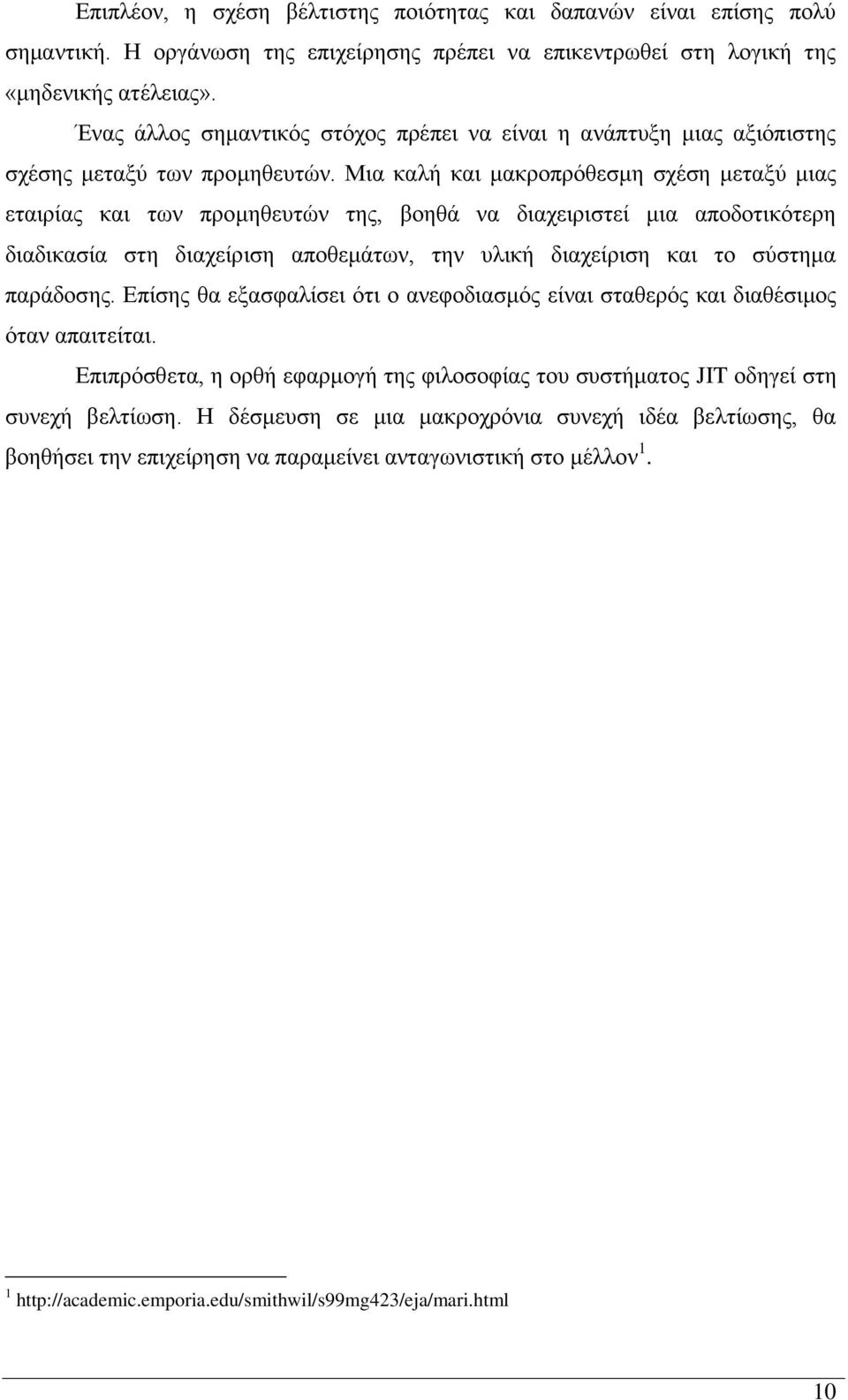 Επιπλέον, η σχέση βέλτιστης ποιότητας και δαπανών είναι επίσης πολύ σημαντική. Η οργάνωση της επιχείρησης πρέπει να επικεντρωθεί στη λογική της «μηδενικής ατέλειας».

Ένας άλλος σημαντικός στόχος πρέπει να είναι η ανάπτυξη μιας αξιόπιστης σχέσης μεταξύ των προμηθευτών. Μια καλή και μακροπρόθεσμη σχέση μεταξύ μιας εταιρίας και των προμηθευτών της, βοηθά να διαχειριστεί μια αποδοτικότερη διαδικασία στη διαχείριση αποθεμάτων, την υλική διαχείριση και το σύστημα παράδοσης. Επίσης θα εξασφαλίσει ότι ο ανεφοδιασμός είναι σταθερός και διαθέσιμος όταν απαιτείται.

Επιπρόσθετα, η ορθή εφαρμογή της φιλοσοφίας του συστήματος JIT οδηγεί στη συνεχή βελτίωση. Η δέσμευση σε μια μακροχρόνια συνεχή ιδέα βελτίωσης, θα βοηθήσει την επιχείρηση να παραμείνει ανταγωνιστική στο μέλλον $^1$.

$^1$ http://academic.emporia.edu/smithwil/s99mg423/eja/mari.html

10